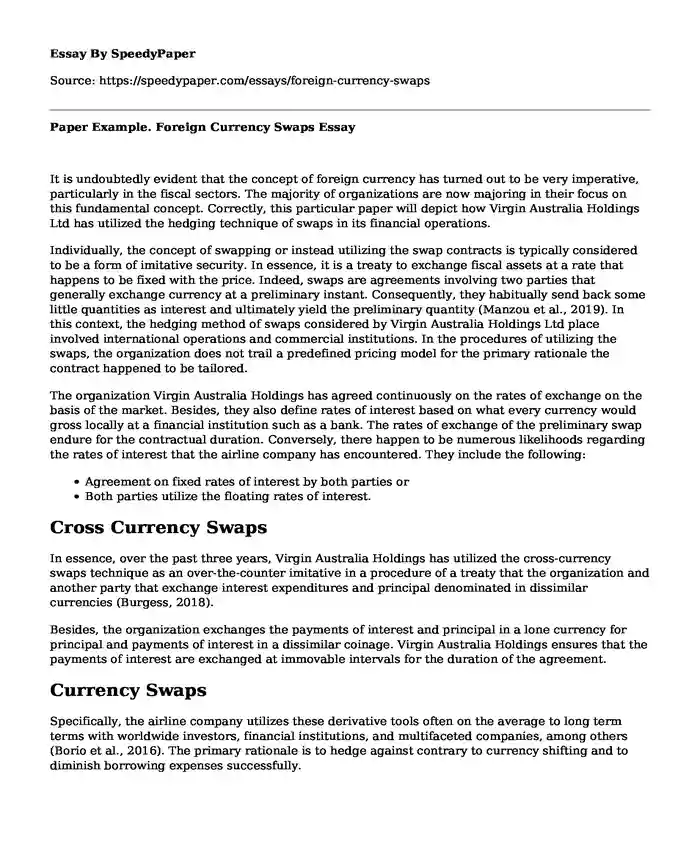 Essay By SpeedyPaper

Source: https://speedypaper.com/essays/foreign-currency-swaps

Paper Example. Foreign Currency Swaps Essay

It is undoubtedly evident that the concept of foreign currency has turned out to be very imperative, particularly in the fiscal sectors. The majority of organizations are now majoring in their focus on this fundamental concept. Correctly, this particular paper will depict how Virgin Australia Holdings Ltd has utilized the hedging technique of swaps in its financial operations.

Individually, the concept of swapping or instead utilizing the swap contracts is typically considered to be a form of imitative security. In essence, it is a treaty to exchange fiscal assets at a rate that happens to be fixed with the price. Indeed, swaps are agreements involving two parties that generally exchange currency at a preliminary instant. Consequently, they habitually send back some little quantities as interest and ultimately yield the preliminary quantity (Manzou et al., 2019). In this context, the hedging method of swaps considered by Virgin Australia Holdings Ltd place involved international operations and commercial institutions. In the procedures of utilizing the swaps, the organization does not trail a predefined pricing model for the primary rationale the contract happened to be tailored.

The organization Virgin Australia Holdings has agreed continuously on the rates of exchange on the basis of the market. Besides, they also define rates of interest based on what every currency would gross locally at a financial institution such as a bank. The rates of exchange of the preliminary swap endure for the contractual duration. Conversely, there happen to be numerous likelihoods regarding the rates of interest that the airline company has encountered. They include the following:

• Agreement on fixed rates of interest by both parties or
• Both parties utilize the floating rates of interest.

Cross Currency Swaps

In essence, over the past three years, Virgin Australia Holdings has utilized the cross-currency swaps technique as an over-the-counter imitative in a procedure of a treaty that the organization and another party that exchange interest expenditures and principal denominated in dissimilar currencies (Burgess, 2018).

Besides, the organization exchanges the payments of interest and principal in a lone currency for principal and payments of interest in a dissimilar coinage. Virgin Australia Holdings ensures that the payments of interest are exchanged at immovable intervals for the duration of the agreement.

Currency Swaps

Specifically, the airline company utilizes these derivative tools often on the average to long term terms with worldwide investors, financial institutions, and multifaceted companies, among others (Borio et al., 2016). The primary rationale is to hedge against contrary to currency shifting and to diminish borrowing expenses successfully.